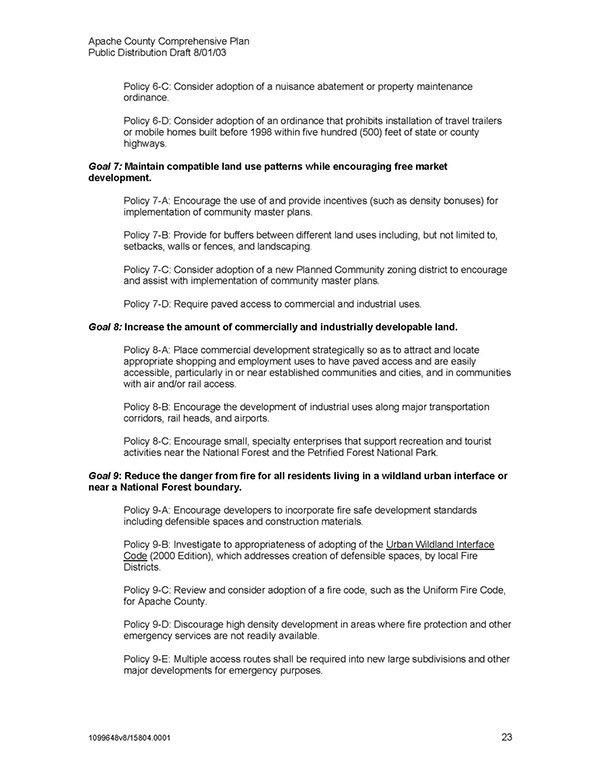 Apache County Comprehensive Plan
Public Distribution Draft 8/01/03

Policy 6-C: Consider adoption of a nuisance abatement or property maintenance ordinance.

Policy 6-D: Consider adoption of an ordinance that prohibits installation of travel trailers or mobile homes built before 1998 within five hundred (500) feet of state or county highways.

Goal 7: Maintain compatible land use patterns while encouraging free market development.

Policy 7-A: Encourage the use of and provide incentives (such as density bonuses) for implementation of community master plans.

Policy 7-B: Provide for buffers between different land uses including, but not limited to, setbacks, walls or fences, and landscaping.

Policy 7-C: Consider adoption of a new Planned Community zoning district to encourage and assist with implementation of community master plans.

Policy 7-D: Require paved access to commercial and industrial uses.

Goal 8: Increase the amount of commercially and industrially developable land.

Policy 8-A: Place commercial development strategically so as to attract and locate appropriate shopping and employment uses to have paved access and are easily accessible, particularly in or near established communities and cities, and in communities with air and/or rail access.

Policy 8-B: Encourage the development of industrial uses along major transportation corridors, rail heads, and airports.

Policy 8-C: Encourage small, specialty enterprises that support recreation and tourist activities near the National Forest and the Petrified Forest National Park.

Goal 9: Reduce the danger from fire for all residents living in a wildland urban interface or near a National Forest boundary.

Policy 9-A: Encourage developers to incorporate fire safe development standards including defensible spaces and construction materials.

Policy 9-B: Investigate to appropriateness of adopting of the Urban Wildland Interface Code (2000 Edition), which addresses creation of defensible spaces, by local Fire Districts.

Policy 9-C: Review and consider adoption of a fire code, such as the Uniform Fire Code, for Apache County.

Policy 9-D: Discourage high density development in areas where fire protection and other emergency services are not readily available.

Policy 9-E: Multiple access routes shall be required into new large subdivisions and other major developments for emergency purposes.

1099648v8/15804.0001

23